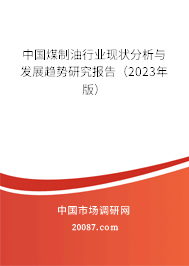 中国煤制油行业现状分析与发展趋势研究报告（2023年版）

中国市场调研网

20087.com